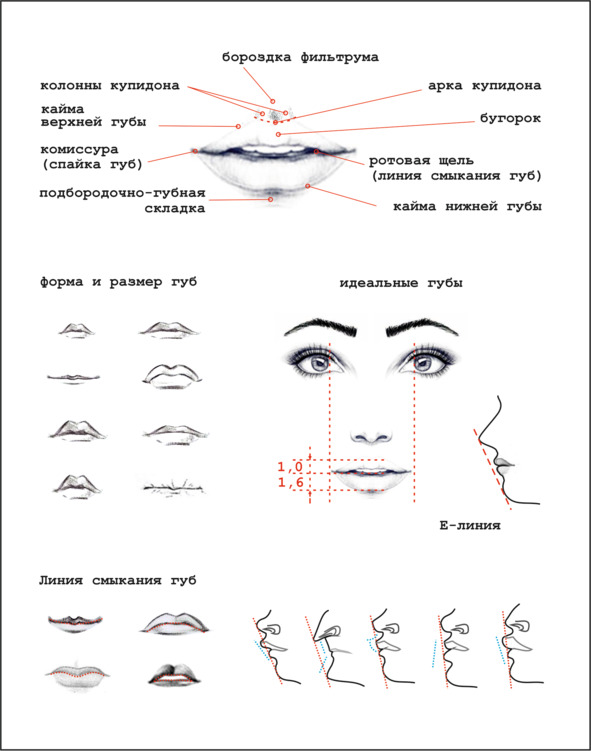 бороздка фильтрума

колонны купидона

арка купидона

кайма верхней губы

бугорок

комиссура (спайка губ)

ротовая щель (линия смыкания губ)

подбородочно-губная складка

кайма нижней губы

форма и размер губ

идеальные губы

1,0

1,6

Е-линия

Линия смыкания губ